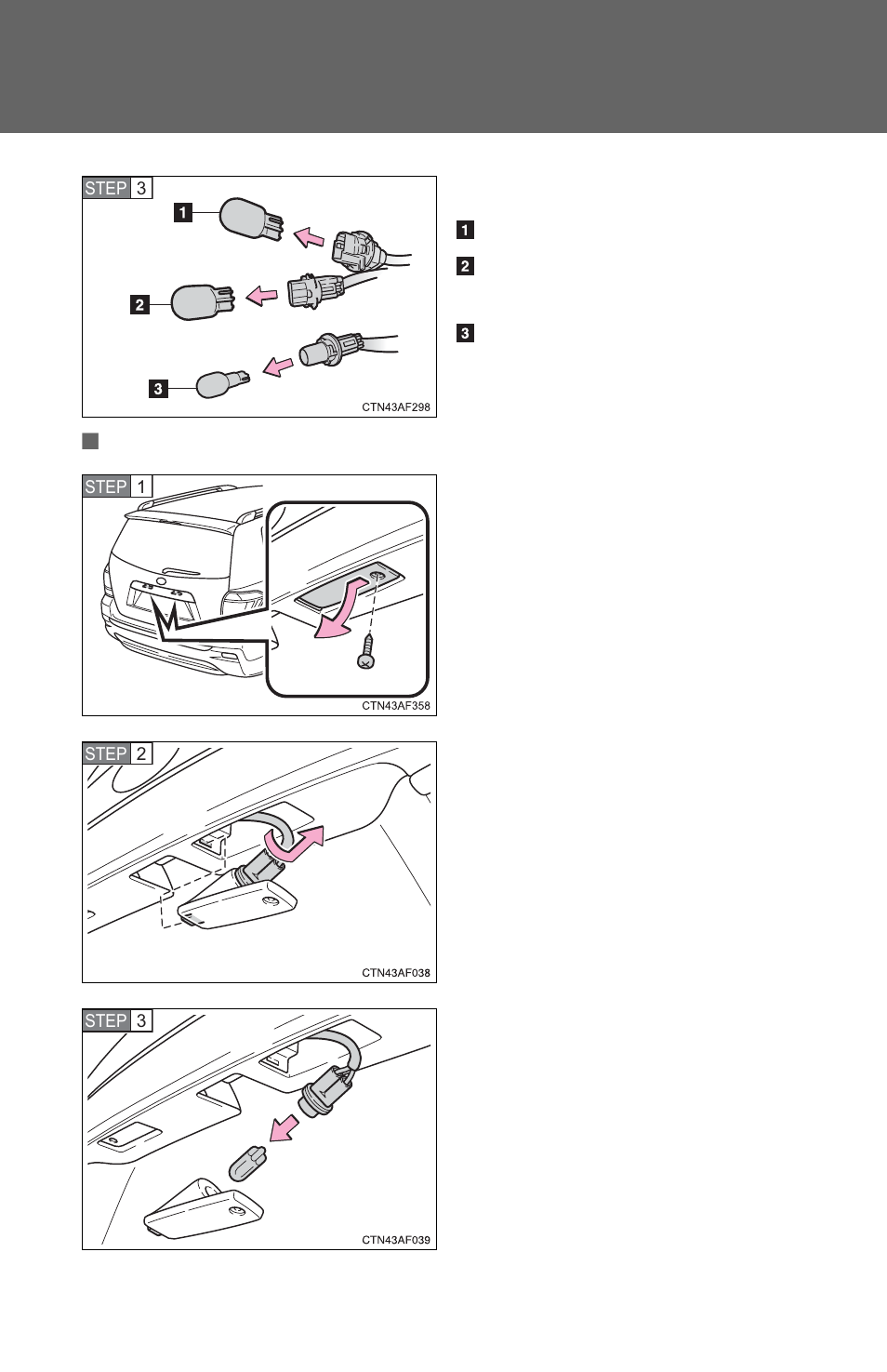 STEP 3

1

2

3

CTN43AF298

1

2

3

STEP 1

CTN43AF358

STEP 2

CTN43AF038

STEP 3

CTN43AF039